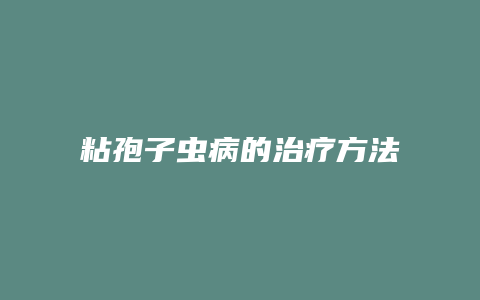 粘孢子虫病的治疗方法